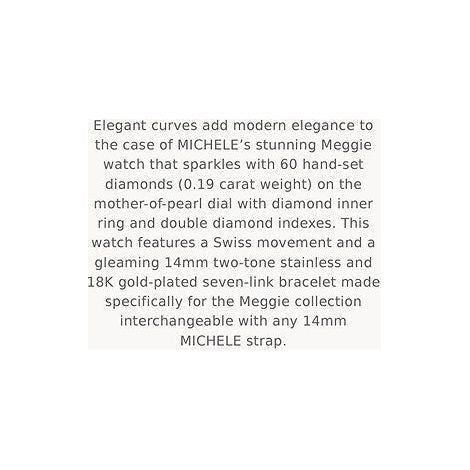 Elegant curves add modern elegance to the case of MICHELE's stunning Meggie watch that sparkles with 60 hand-set diamonds (0.19 carat weight) on the mother-of-pearl dial with diamond inner ring and double diamond indexes. This watch features a Swiss movement and a gleaming 14mm two-tone stainless and 18K gold-plated seven-link bracelet made specifically for the Meggie collection interchangeable with any 14mm MICHELE strap.